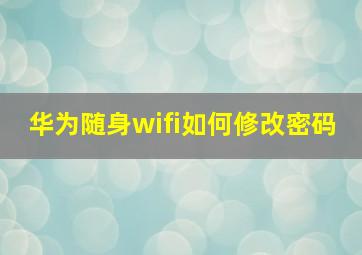 华为随身wifi如何修改密码